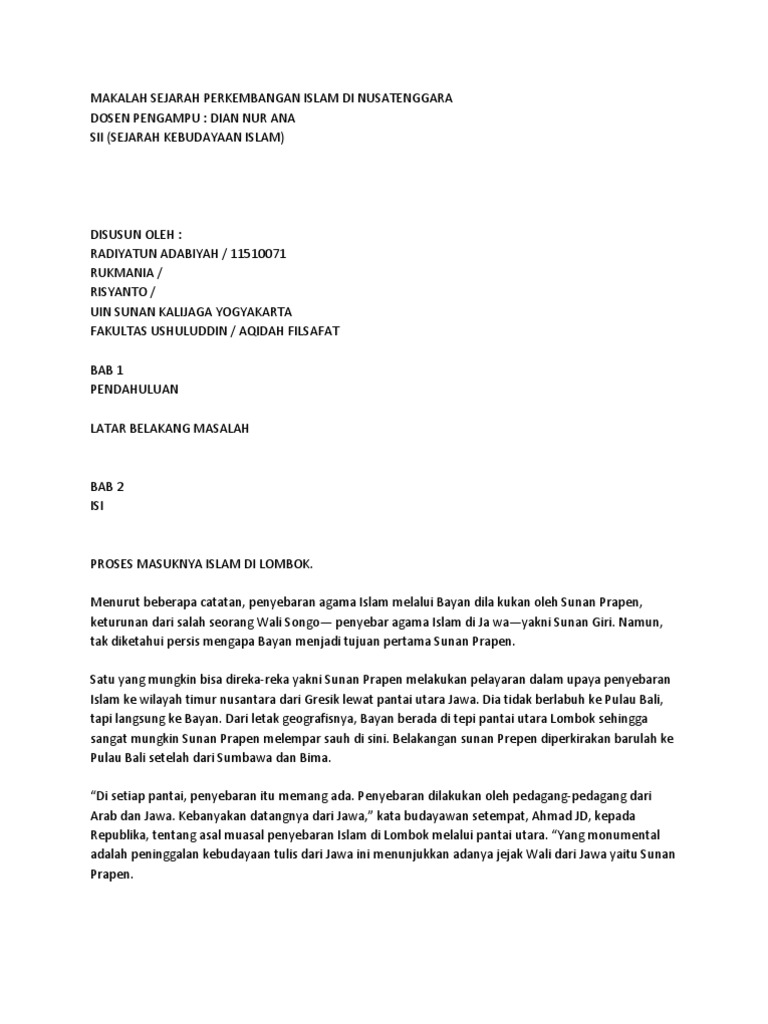 MAKALAH SEJARAH PERKEMBANGAN ISLAM DI NUSATENGGARA
DOSEN PENGAMPU : DIAN NUR ANA
SII (SEJARAH KEBUDAYAAN ISLAM)

DISUSUN OLEH :
RADIYATUN ADABIYAH / 11510071
RUKMANIA /
RISYANTO /
UIN SUNAN KALIJAGA YOGYAKARTA
FAKULTAS USHULUDDIN / AQIDAH FILSAFAT

BAB 1
PENDAHULUAN

LATAR BELAKANG MASALAH

BAB 2
ISI

PROSES MASUKNYA ISLAM DI LOMBOK.

Menurut beberapa catatan, penyebaran agama Islam melalui Bayan dila kukan oleh Sunan Prapen, keturunan dari salah seorang Wali Songo— penyebar agama Islam di Ja wa—yakni Sunan Giri. Namun, tak diketahui persis mengapa Bayan menjadi tujuan pertama Sunan Prapen.

Satu yang mungkin bisa direka-reka yakni Sunan Prapen melakukan pelayaran dalam upaya penyebaran Islam ke wilayah timur nusantara dari Gresik lewat pantai utara Jawa. Dia tidak berlabuh ke Pulau Bali, tapi langsung ke Bayan. Dari letak geografisnya, Bayan berada di tepi pantai utara Lombok sehingga sangat mungkin Sunan Prapen melempar sauh di sini. Belakangan sunan Prepen diperkirakan barulah ke Pulau Bali setelah dari Sumbawa dan Bima.

“Di setiap pantai, penyebaran itu memang ada. Penyebaran dilakukan oleh pedagang-pedagang dari Arab dan Jawa. Kebanyakan datangnya dari Jawa,” kata budayawan setempat, Ahmad JD, kepada Republika, tentang asal muasal penyebaran Islam di Lombok melalui pantai utara. “Yang monumental adalah peninggalan kebudayaan tulis dari Jawa ini menunjukkan adanya jejak Wali dari Jawa yaitu Sunan Prapen.